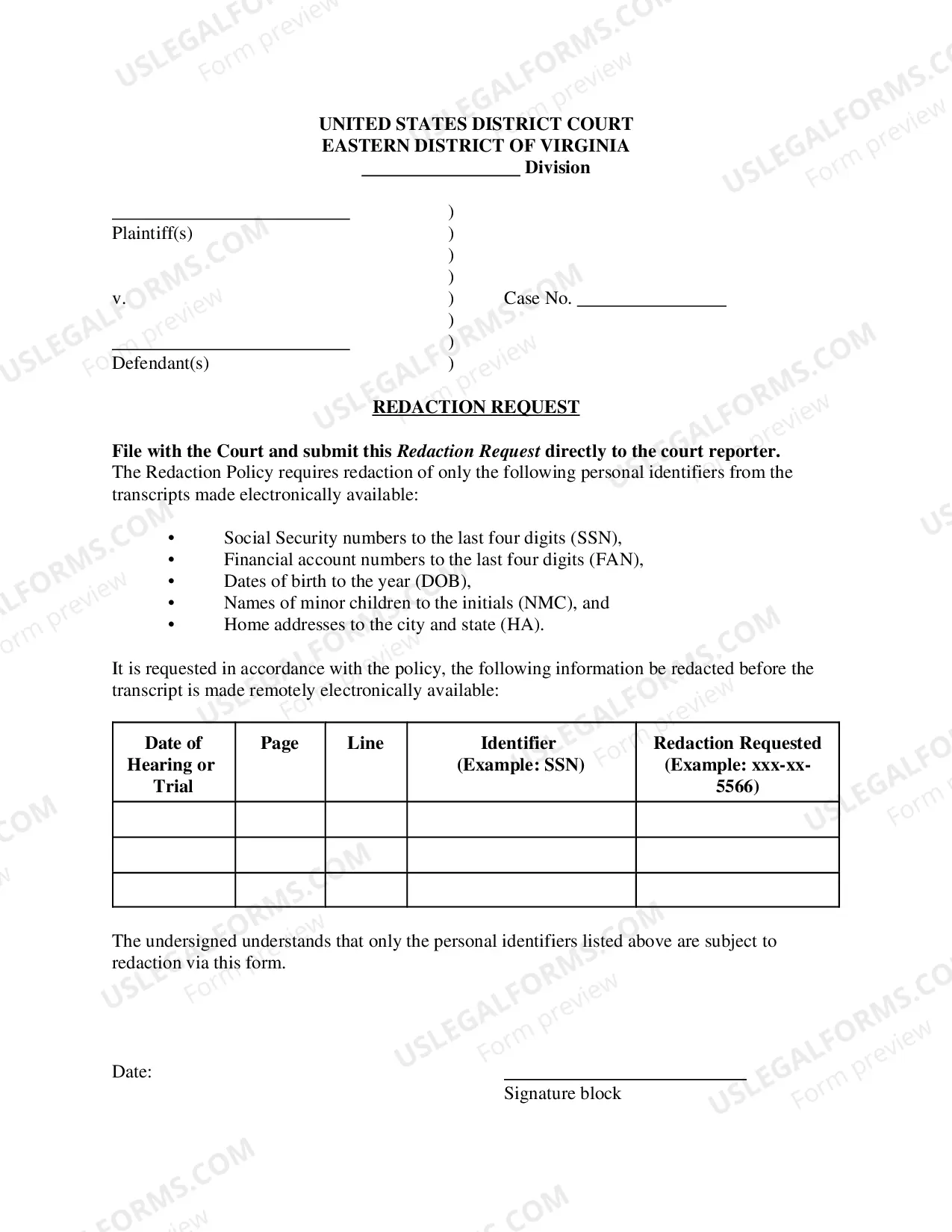 UNITED STATES DISTRICT COURT
EASTERN DISTRICT OF VIRGINIA
____ Division

____
Plaintiff(s)

v.

____
Defendant(s)

)
)
)
)
)
)
)
)

Case No. ____

REDACTION REQUEST

File with the Court and submit this Redaction Request directly to the court reporter. The Redaction Policy requires redaction of only the following personal identifiers from the transcripts made electronically available:

• Social Security numbers to the last four digits (SSN),
• Financial account numbers to the last four digits (FAN),
• Dates of birth to the year (DOB),
• Names of minor children to the initials (NMC), and
• Home addresses to the city and state (HA).

It is requested in accordance with the policy, the following information be redacted before the transcript is made remotely electronically available:

| Date of Hearing or Trial | Page | Line | Identifier (Example: SSN) | Redaction Requested (Example: xxx-xx-5566) |
|---|---|---|---|---|
| | | | | |
| | | | | |
| | | | | |

The undersigned understands that only the personal identifiers listed above are subject to redaction via this form.

Date:

____
Signature block

USLEGALFORMS.COM Form preview